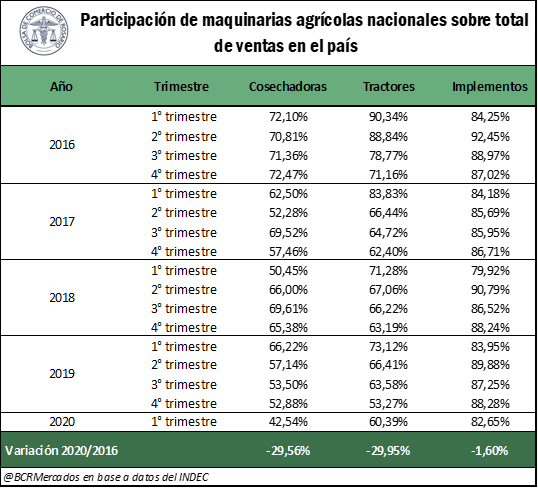 BOLSA DE COMERCIO DE ROSARIO

Participación de maquinarias agrícolas nacionales sobre total de ventas en el país

| Año | Trimestre | Cosechadoras | Tractores | Implementos |
|---|---|---|---|---|
| 2016 | 1° trimestre | 72,10% | 90,34% | 84,25% |
| | 2° trimestre | 70,81% | 88,84% | 92,45% |
| | 3° trimestre | 71,36% | 78,77% | 88,97% |
| | 4° trimestre | 72,47% | 71,16% | 87,02% |
| 2017 | 1° trimestre | 62,50% | 83,83% | 84,18% |
| | 2° trimestre | 52,28% | 66,44% | 85,69% |
| | 3° trimestre | 69,52% | 64,72% | 85,95% |
| | 4° trimestre | 57,46% | 62,40% | 86,71% |
| 2018 | 1° trimestre | 50,45% | 71,28% | 79,92% |
| | 2° trimestre | 66,00% | 67,06% | 90,79% |
| | 3° trimestre | 69,61% | 66,22% | 86,52% |
| | 4° trimestre | 65,38% | 63,19% | 88,24% |
| 2019 | 1° trimestre | 66,22% | 73,12% | 83,95% |
| | 2° trimestre | 57,14% | 66,41% | 89,88% |
| | 3° trimestre | 53,50% | 63,58% | 87,25% |
| | 4° trimestre | 52,88% | 53,27% | 88,28% |
| 2020 | 1° trimestre | 42,54% | 60,39% | 82,65% |
| Variación 2020/2016 | | -29,56% | -29,95% | -1,60% |

@BCRMercados en base a datos del INDEC